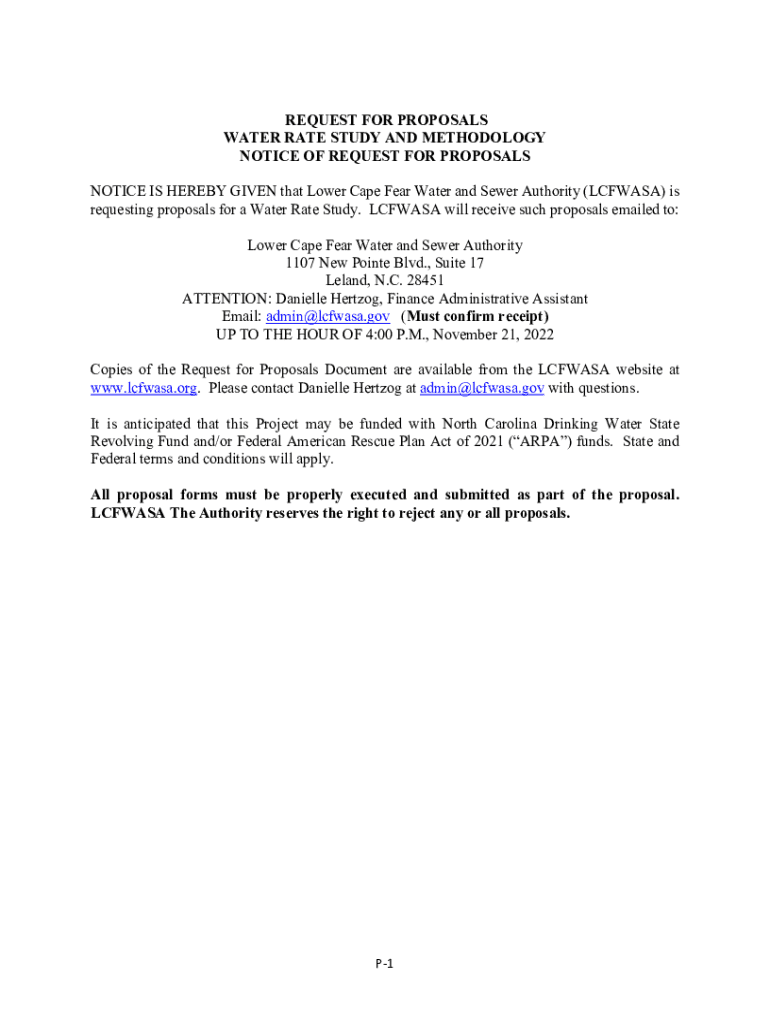 REQUEST FOR PROPOSALS
WATER RATE STUDY AND METHODOLOGY
NOTICE OF REQUEST FOR PROPOSALS

NOTICE IS HEREBY GIVEN that Lower Cape Fear Water and Sewer Authority (LCFWASA) is requesting proposals for a Water Rate Study. LCFWASA will receive such proposals emailed to:

Lower Cape Fear Water and Sewer Authority
1107 New Pointe Blvd., Suite 17
Leland, N.C. 28451
ATTENTION: Danielle Hertzog, Finance Administrative Assistant
Email: admin@lcfwasa.gov (Must confirm receipt)
UP TO THE HOUR OF 4:00 P.M., November 21, 2022

Copies of the Request for Proposals Document are available from the LCFWASA website at www.lcfwasa.org. Please contact Danielle Hertzog at admin@lcfwasa.gov with questions.

It is anticipated that this Project may be funded with North Carolina Drinking Water State Revolving Fund and/or Federal American Rescue Plan Act of 2021 ("ARPA") funds. State and Federal terms and conditions will apply.

All proposal forms must be properly executed and submitted as part of the proposal. LCFWASA The Authority reserves the right to reject any or all proposals.

P-1